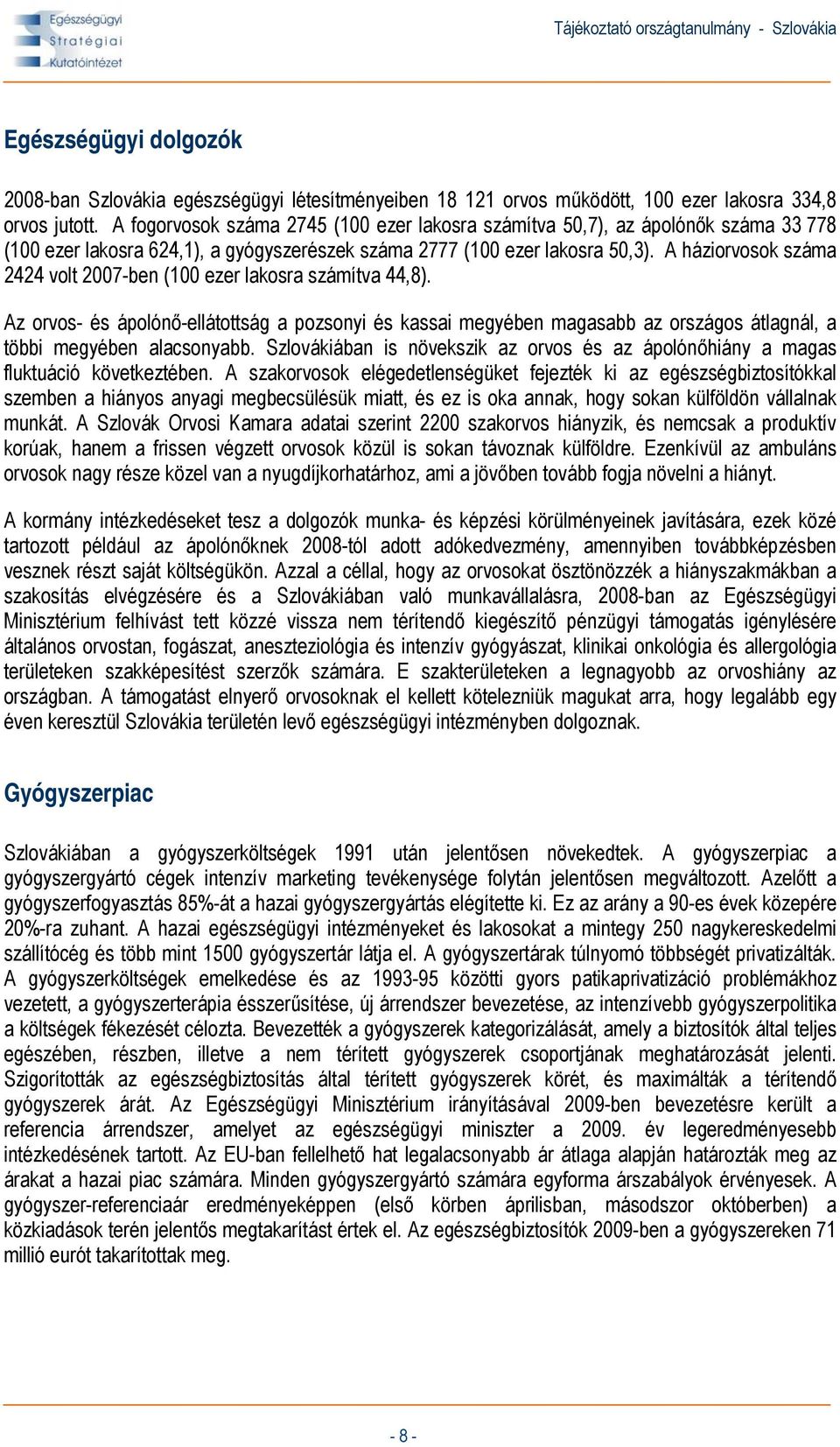 Egészségügyi Stratégiai Kutatóintézet

Tájékoztató országtanulmány - Szlovákia

Egészségügyi dolgozók

2008-ban Szlovákia egészségügyi létesítményeiben 18 121 orvos működött, 100 ezer lakosra 334,8 orvos jutott. A fogorvosok száma 2745 (100 ezer lakosra számítva 50,7), az ápolónők száma 33 778 (100 ezer lakosra 624,1), a gyógyszerészek száma 2777 (100 ezer lakosra 50,3). A háziorvosok száma 2424 volt 2007-ben (100 ezer lakosra számítva 44,8).

Az orvos- és ápolónő-ellátottság a pozsonyi és kassai megyében magasabb az országos átlagnál, a többi megyében alacsonyabb. Szlovákiában is növekszik az orvos és az ápolónőhiány a magas fluktuáció következtében. A szakorvosok elégedetlenségüket fejezték ki az egészségbiztosítókkal szemben a hiányos anyagi megbecsülésük miatt, és ez is oka annak, hogy sokan külföldön vállalnak munkát. A Szlovák Orvosi Kamara adatai szerint 2200 szakorvos hiányzik, és nemcsak a produktív korúak, hanem a frissen végzett orvosok közül is sokan távoznak külföldre. Ezenkívül az ambuláns orvosok nagy része közel van a nyugdíjkorhatárhoz, ami a jövőben tovább fogja növelni a hiányt.

A kormány intézkedéseket tesz a dolgozók munka- és képzési körülményeinek javítására, ezek közé tartozott például az ápolónőknek 2008-tól adott adókedvezmény, amennyiben továbbképzésben vesznek részt saját költségükön. Azzal a céllal, hogy az orvosokat ösztönözzék a hiányszakmákban a szakosítás elvégzésére és a Szlovákiában való munkavállalásra, 2008-ban az Egészségügyi Minisztérium felhívást tett közzé vissza nem térítendő kiegészítő pénzügyi támogatás igénylésére általános orvostan, fogászat, aneszteziológia és intenzív gyógyászat, klinikai onkológia és allergológia területeken szakképesítést szerzők számára. E szakterületeken a legnagyobb az orvoshiány az országban. A támogatást elnyerő orvosoknak el kellett kötelezniük magukat arra, hogy legalább egy éven keresztül Szlovákia területén levő egészségügyi intézményben dolgoznak.

Gyógyszerpiac

Szlovákiában a gyógyszerköltségek 1991 után jelentősen növekedtek. A gyógyszerpiac a gyógyszergyártó cégek intenzív marketing tevékenysége folytán jelentősen megváltozott. Azelőtt a gyógyszerfogyasztás 85%-át a hazai gyógyszergyártás elégítette ki. Ez az arány a 90-es évek közepére 20%-ra zuhant. A hazai egészségügyi intézményeket és lakosokat a mintegy 250 nagykereskedelmi szállítócég és több mint 1500 gyógyszertár látja el. A gyógyszertárak túlnyomó többségét privatizálták. A gyógyszerköltségek emelkedése és az 1993-95 közötti gyors patikaprivatizáció problémákhoz vezetett, a gyógyszerterápia ésszerűsítése, új árrendszer bevezetése, az intenzívebb gyógyszerpolitika a költségek fékezését célozta. Bevezették a gyógyszerek kategorizálását, amely a biztosítók által teljes egészében, részben, illetve a nem térített gyógyszerek csoportjának meghatározását jelenti. Szigorították az egészségbiztosítás által térített gyógyszerek körét, és maximálták a térítendő gyógyszerek árát. Az Egészségügyi Minisztérium irányításával 2009-ben bevezetésre került a referencia árrendszer, amelyet az egészségügyi miniszter a 2009. év legeredményesebb intézkedésének tartott. Az EU-ban fellelhető hat legalacsonyabb ár átlaga alapján határozták meg az árakat a hazai piac számára. Minden gyógyszergyártó számára egyforma árszabályok érvényesek. A gyógyszer-referenciaár eredményeképpen (első körben áprilisban, másodszor októberben) a közkiadások terén jelentős megtakarítást értek el. Az egészségbiztosítók 2009-ben a gyógyszereken 71 millió eurót takarítottak meg.

- 8 -